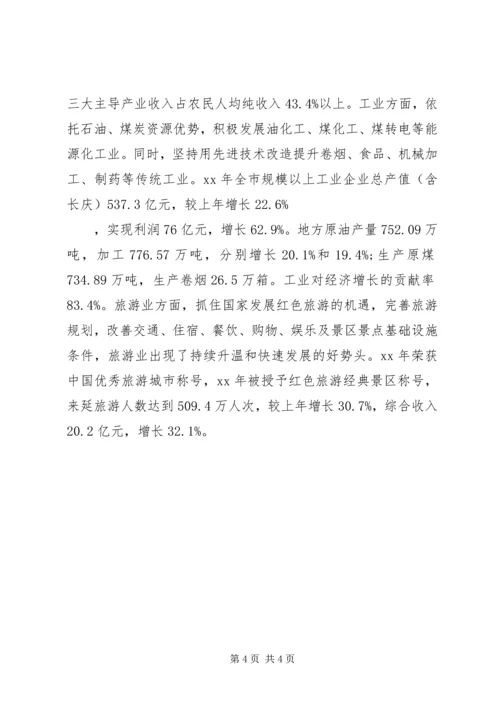 三大主导产业收入占农民人均纯收入 43.4%以上。工业方面，依托石油、煤炭资源优势，积极发展油化工、煤化工、煤转电等能源化工业。同时，坚持用先进技术改造提升卷烟、食品、机械加工、制药等传统工业。xx 年全市规模以上工业企业总产值（含长庆）537.3 亿元，较上年增长 22.6%

，实现利润 76 亿元，增长 62.9%。地方原油产量 752.09 万吨，加工 776.57 万吨，分别增长 20.1%和 19.4%;生产原煤 734.89 万吨，生产卷烟 26.5 万箱。工业对经济增长的贡献率 83.4%。旅游业方面，抓住国家发展红色旅游的机遇，完善旅游规划，改善交通、住宿、餐饮、购物、娱乐及景区景点基础设施条件，旅游业出现了持续升温和快速发展的好势头。xx 年荣获中国优秀旅游城市称号，xx 年被授予红色旅游经典景区称号，来延旅游人数达到 509.4 万人次，较上年增长 30.7%，综合收入 20.2 亿元，增长 32.1%。

第 4 页 共 4 页